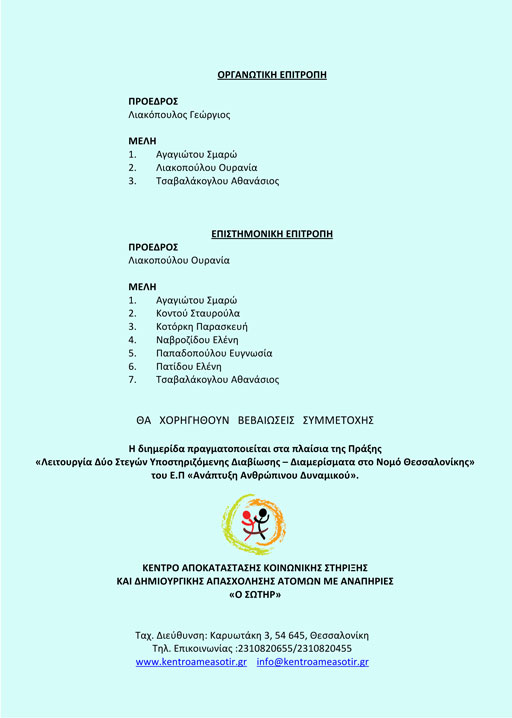 ΟΡΓΑΝΩΤΙΚΗ ΕΠΙΤΡΟΠΗ

ΠΡΟΕΔΡΟΣ
Λιακόπουλος Γεώργιος

ΜΕΛΗ
1. Αγαγιώτου Σμαρώ
2. Λιακοπούλου Ουρανία
3. Τσαβαλάκογλου Αθανάσιος

ΕΠΙΣΤΗΜΟΝΙΚΗ ΕΠΙΤΡΟΠΗ
ΠΡΟΕΔΡΟΣ
Λιακοπούλου Ουρανία

ΜΕΛΗ
1. Αγαγιώτου Σμαρώ
2. Κοντού Σταυρούλα
3. Κοτόρκη Παρασκευή
4. Ναβροζίδου Ελένη
5. Παπαδοπούλου Ευγνωσία
6. Πατίδου Ελένη
7. Τσαβαλάκογλου Αθανάσιος

ΘΑ ΧΟΡΗΓΗΘΟΥΝ ΒΕΒΑΙΩΣΕΙΣ ΣΥΜΜΕΤΟΧΗΣ

Η διημερίδα πραγματοποιείται στα πλαίσια της Πράξης «Λειτουργία Δύο Στεγών Υποστηριζόμενης Διαβίωσης – Διαμερίσματα στο Νομό Θεσσαλονίκης» του Ε.Π «Ανάπτυξη Ανθρώπινου Δυναμικού».

ΚΕΝΤΡΟ ΑΠΟΚΑΤΑΣΤΑΣΗΣ ΚΟΙΝΩΝΙΚΗΣ ΣΤΗΡΙΞΗΣ
ΚΑΙ ΔΗΜΙΟΥΡΓΙΚΗΣ ΑΠΑΣΧΟΛΗΣΗΣ ΑΤΟΜΩΝ ΜΕ ΑΝΑΠΗΡΙΕΣ
«Ο ΣΩΤΗΡ»

Ταχ. Διεύθυνση: Καρυωτάκη 3, 54 645, Θεσσαλονίκη
Τηλ. Επικοινωνίας :2310820655/2310820455
www.kentroameasotir.gr info@kentroameasotir.gr